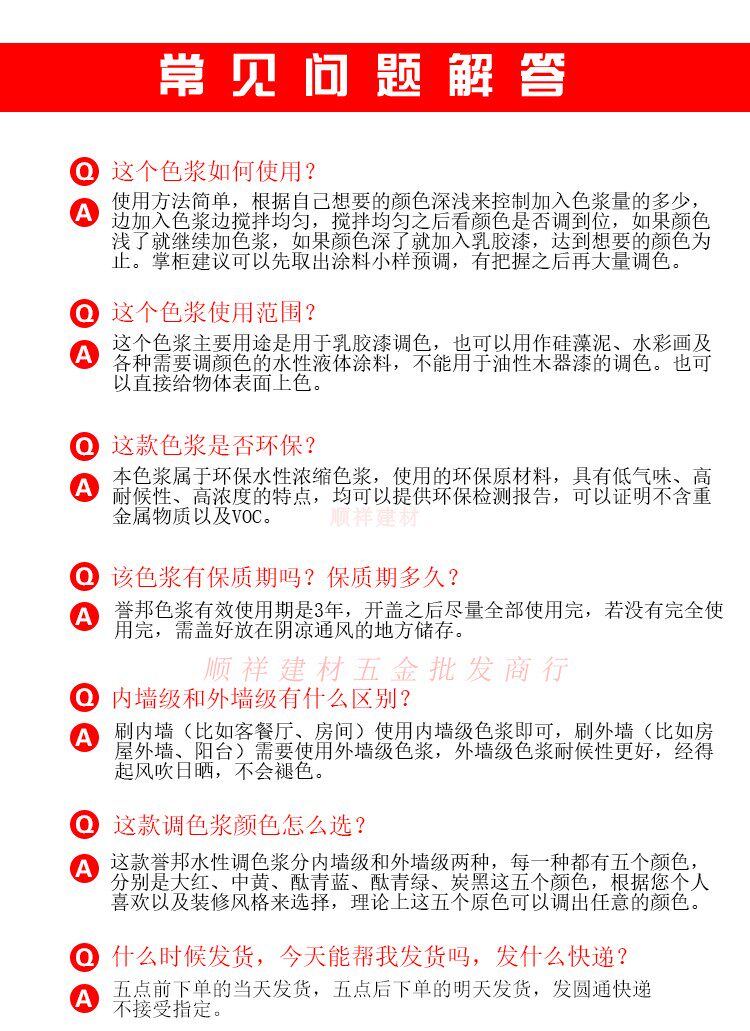 常见问题解答

Q 这个色浆如何使用？
A 使用方法简单，根据自己想要的颜色深浅来控制加入色浆量的多少，边加入色浆边搅拌均匀，搅拌均匀之后看颜色是否调到位，如果颜色浅了就继续加色浆，如果颜色深了就加入乳胶漆，达到想要的颜色为止。掌柜建议可以先取出涂料小样预调，有把握之后再大量调色。

Q 这个色浆使用范围？
A 这个色浆主要用途是用于乳胶漆调色，也可以用作硅藻泥、水彩画及各种需要调颜色的水性液体涂料，不能用于油性木器漆的调色。也可以直接给物体表面上色。

Q 这款色浆是否环保？
A 本色浆属于环保水性浓缩色浆，使用的环保原材料，具有低气味、高耐候性、高浓度的特点，均可以提供环保检测报告，可以证明不含重金属物质以及VOC。

顺祥建材

Q 该色浆有保质期吗？保质期多久？
A 誉邦色浆有效使用期是3年，开盖之后尽量全部使用完，若没有完全使用完，需盖好放在阴凉通风的地方储存。

顺祥建材五金批发商行

Q 内墙级和外墙级有什么区别？
A 刷内墙（比如客餐厅、房间）使用内墙级色浆即可，刷外墙（比如房屋外墙、阳台）需要使用外墙级色浆，外墙级色浆耐候性更好，经得起风吹日晒，不会褪色。

Q 这款调色浆颜色怎么选？
A 这款誉邦水性调色浆分内墙级和外墙级两种，每一种都有五个颜色，分别是大红、中黄、酞青蓝、酞青绿、炭黑这五个颜色，根据您个人喜欢以及装修风格来选择，理论上这五个原色可以调出任意的颜色。

Q 什么时候发货，今天能帮我发货吗，发什么快递？
A 五点前下单的当天发货，五点后下单的明天发货，发圆通快递不接受指定。